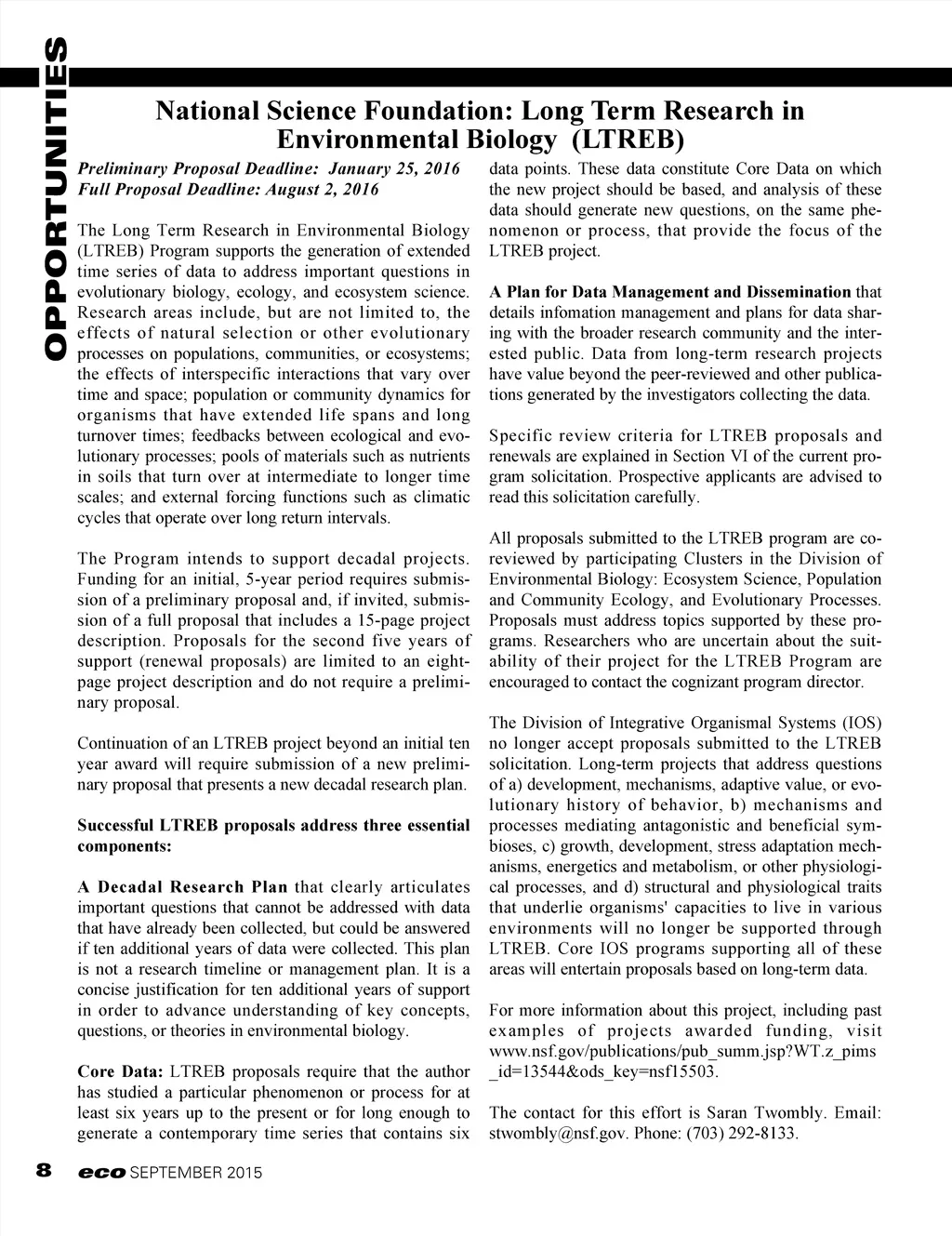 OPPORTUNITIES

National Science Foundation: Long Term Research in Environmental Biology (LTREB)

Preliminary Proposal Deadline: January 25, 2016
Full Proposal Deadline: August 2, 2016

The Long Term Research in Environmental Biology (LTREB) Program supports the generation of extended time series of data to address important questions in evolutionary biology, ecology, and ecosystem science. Research areas include, but are not limited to, the effects of natural selection or other evolutionary processes on populations, communities, or ecosystems; the effects of interspecific interactions that vary over time and space; population or community dynamics for organisms that have extended life spans and long turnover times; feedbacks between ecological and evolutionary processes; pools of materials such as nutrients in soils that turn over at intermediate to longer time scales; and external forcing functions such as climatic cycles that operate over long return intervals.

The Program intends to support decadal projects. Funding for an initial, 5-year period requires submission of a preliminary proposal and, if invited, submission of a full proposal that includes a 15-page project description. Proposals for the second five years of support (renewal proposals) are limited to an eight-page project description and do not require a preliminary proposal.

Continuation of an LTREB project beyond an initial ten year award will require submission of a new preliminary proposal that presents a new decadal research plan.

Successful LTREB proposals address three essential components:

A Decadal Research Plan that clearly articulates important questions that cannot be addressed with data that have already been collected, but could be answered if ten additional years of data were collected. This plan is not a research timeline or management plan. It is a concise justification for ten additional years of support in order to advance understanding of key concepts, questions, or theories in environmental biology.

Core Data: LTREB proposals require that the author has studied a particular phenomenon or process for at least six years up to the present or for long enough to generate a contemporary time series that contains six data points. These data constitute Core Data on which the new project should be based, and analysis of these data should generate new questions, on the same phenomenon or process, that provide the focus of the LTREB project.

A Plan for Data Management and Dissemination that details infomation management and plans for data sharing with the broader research community and the interested public. Data from long-term research projects have value beyond the peer-reviewed and other publications generated by the investigators collecting the data.

Specific review criteria for LTREB proposals and renewals are explained in Section VI of the current program solicitation. Prospective applicants are advised to read this solicitation carefully.

All proposals submitted to the LTREB program are co-reviewed by participating Clusters in the Division of Environmental Biology: Ecosystem Science, Population and Community Ecology, and Evolutionary Processes. Proposals must address topics supported by these programs. Researchers who are uncertain about the suitability of their project for the LTREB Program are encouraged to contact the cognizant program director.

The Division of Integrative Organismal Systems (IOS) no longer accept proposals submitted to the LTREB solicitation. Long-term projects that address questions of a) development, mechanisms, adaptive value, or evolutionary history of behavior, b) mechanisms and processes mediating antagonistic and beneficial symbioses, c) growth, development, stress adaptation mechanisms, energetics and metabolism, or other physiological processes, and d) structural and physiological traits that underlie organisms' capacities to live in various environments will no longer be supported through LTREB. Core IOS programs supporting all of these areas will entertain proposals based on long-term data.

For more information about this project, including past examples of projects awarded funding, visit www.nsf.gov/publications/pub_summ.jsp?WT.z_pims_id=13544&ods_key=nsf15503.

The contact for this effort is Saran Twombly. Email: stwombly@nsf.gov. Phone: (703) 292-8133.

8 eco SEPTEMBER 2015